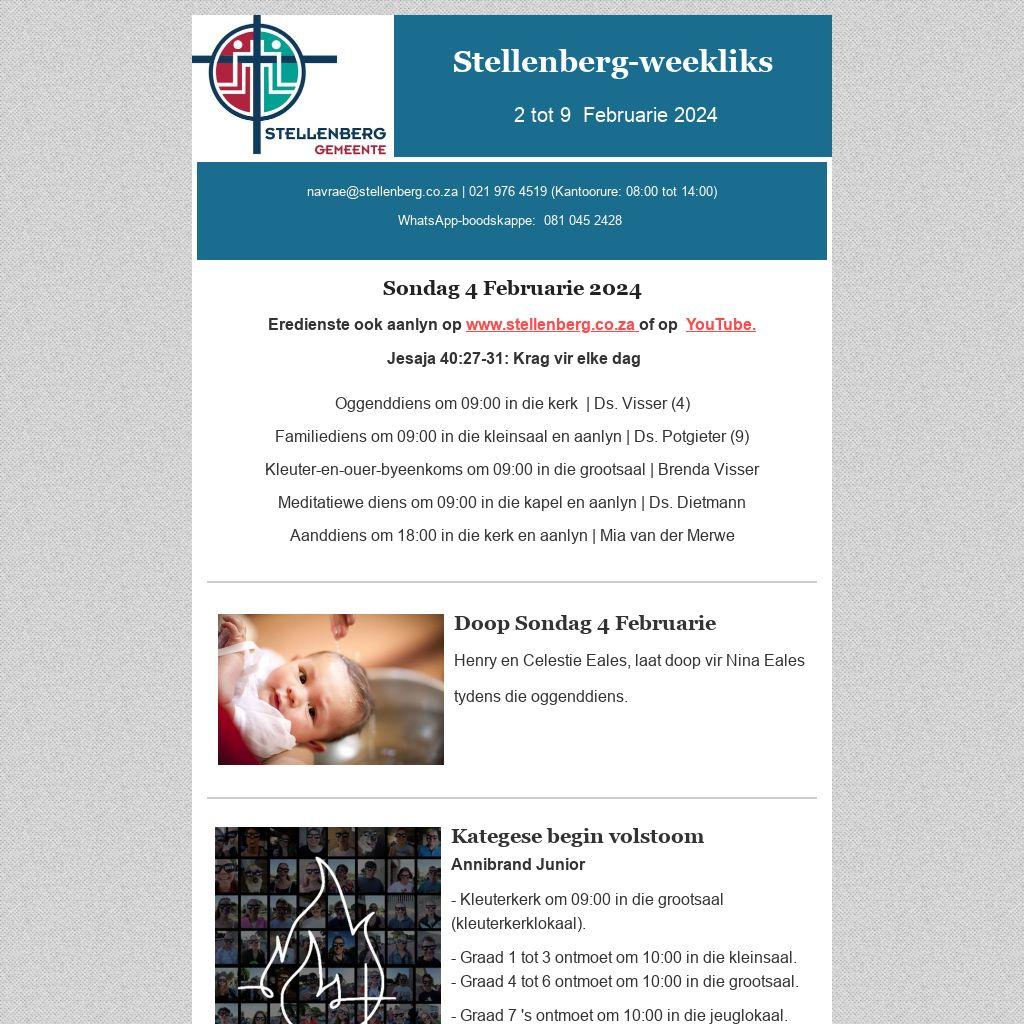 STELLENBERG
GEMEENTE

Stellenberg-weekliks

2 tot 9 Februarie 2024

navrae@stellenberg.co.za | 021 976 4519 (Kantoorure: 08:00 tot 14:00)

WhatsApp-boodskappe: 081 045 2428

Sondag 4 Februarie 2024

Eredienste ook aanlyn op www.stellenberg.co.za of op YouTube.

Jesaja 40:27-31: Krag vir elke dag

Oggenddiens om 09:00 in die kerk | Ds. Visser (4)

Familiediens om 09:00 in die kleinsaal en aanlyn | Ds. Potgieter (9)

Kleuter-en-ouer-byeenkoms om 09:00 in die grootsaal | Brenda Visser

Meditatiewe diens om 09:00 in die kapel en aanlyn | Ds. Dietmann

Aanddiens om 18:00 in die kerk en aanlyn | Mia van der Merwe

Doop Sondag 4 Februarie

Henry en Celestie Eales, laat doop vir Nina Eales tydens die oggenddiens.

Kategese begin volstoom

Annibrand Junior

- Kleuterkerk om 09:00 in die grootsaal (kleuterkerklokaal).

- Graad 1 tot 3 ontmoet om 10:00 in die kleinsaal.
- Graad 4 tot 6 ontmoet om 10:00 in die grootsaal.

- Graad 7 's ontmoet om 10:00 in die jeuglokaal.